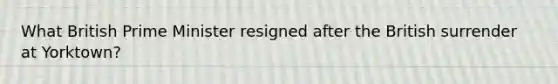 What British Prime Minister resigned after the British surrender at Yorktown?